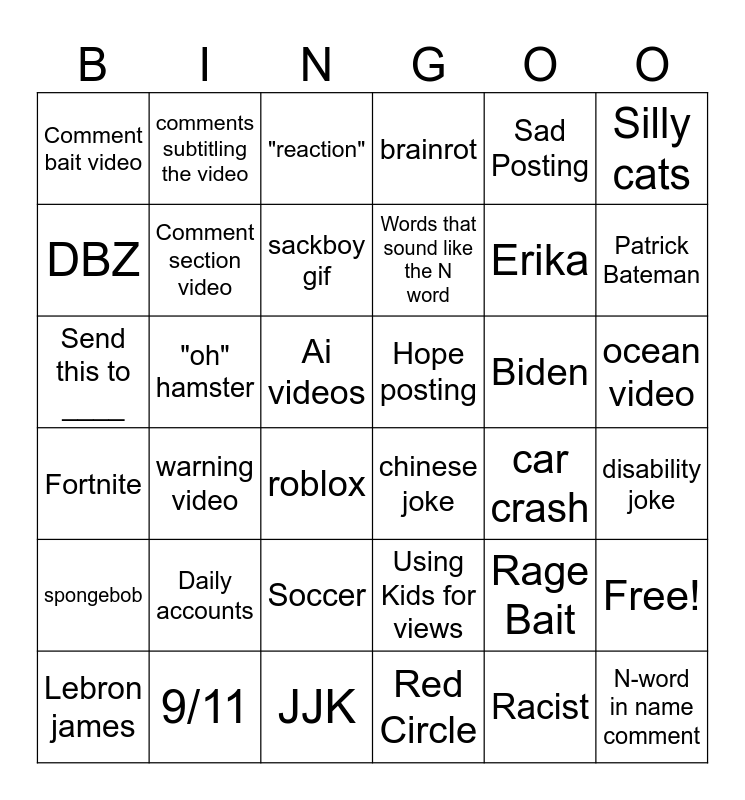 | B | I | N | G | O | O |
|---|---|---|---|---|---|
| Comment bait video | comments subtitling the video | "reaction" | brainrot | Sad Posting | Silly cats |
| DBZ | Comment section video | sackboy gif | Words that sound like the N word | Erika | Patrick Bateman |
| Send this to ____ | "oh" hamster | Ai videos | Hope posting | Biden | ocean video |
| Fortnite | warning video | roblox | chinese joke | car crash | disability joke |
| spongebob | Daily accounts | Soccer | Using Kids for views | Rage Bait | Free! |
| Lebron james | 9/11 | JJK | Red Circle | Racist | N-word in name comment |